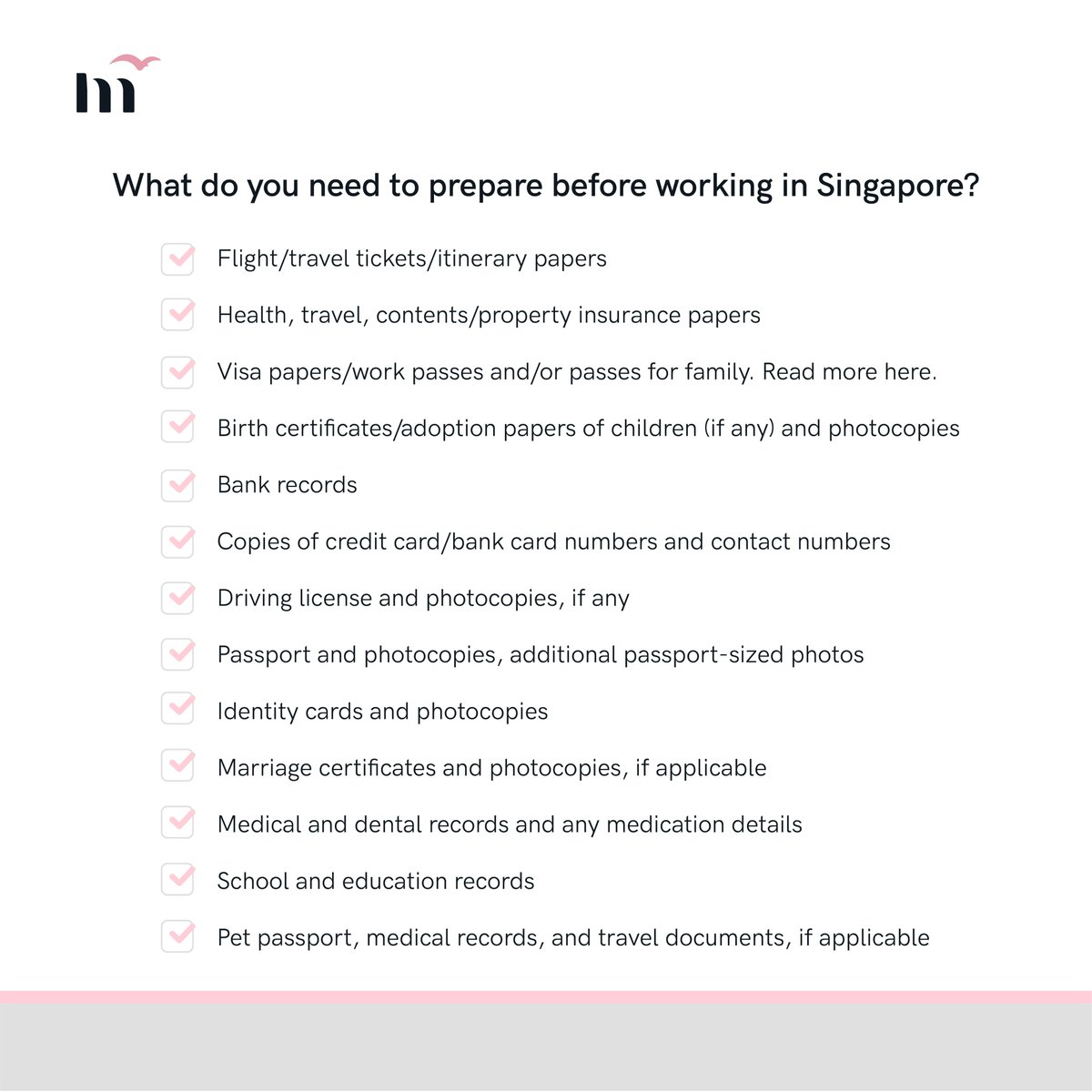 m

What do you need to prepare before working in Singapore?

Flight/travel tickets/itinerary papers

Health, travel, contents/property insurance papers

Visa papers/work passes and/or passes for family. Read more here.

Birth certificates/adoption papers of children (if any) and photocopies

Bank records

Copies of credit card/bank card numbers and contact numbers

Driving license and photocopies, if any

Passport and photocopies, additional passport-sized photos

Identity cards and photocopies

Marriage certificates and photocopies, if applicable

Medical and dental records and any medication details

School and education records

Pet passport, medical records, and travel documents, if applicable